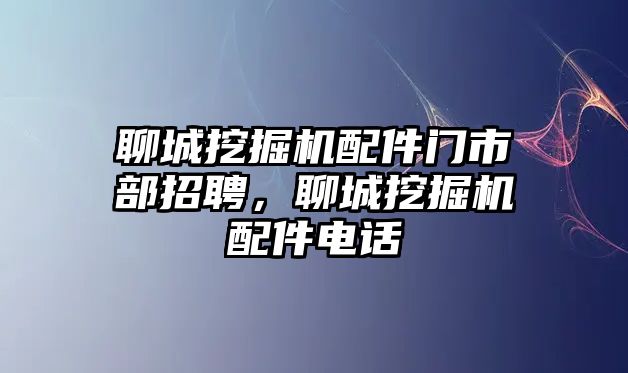 聊城挖掘机配件门市部招聘，聊城挖掘机配件电话